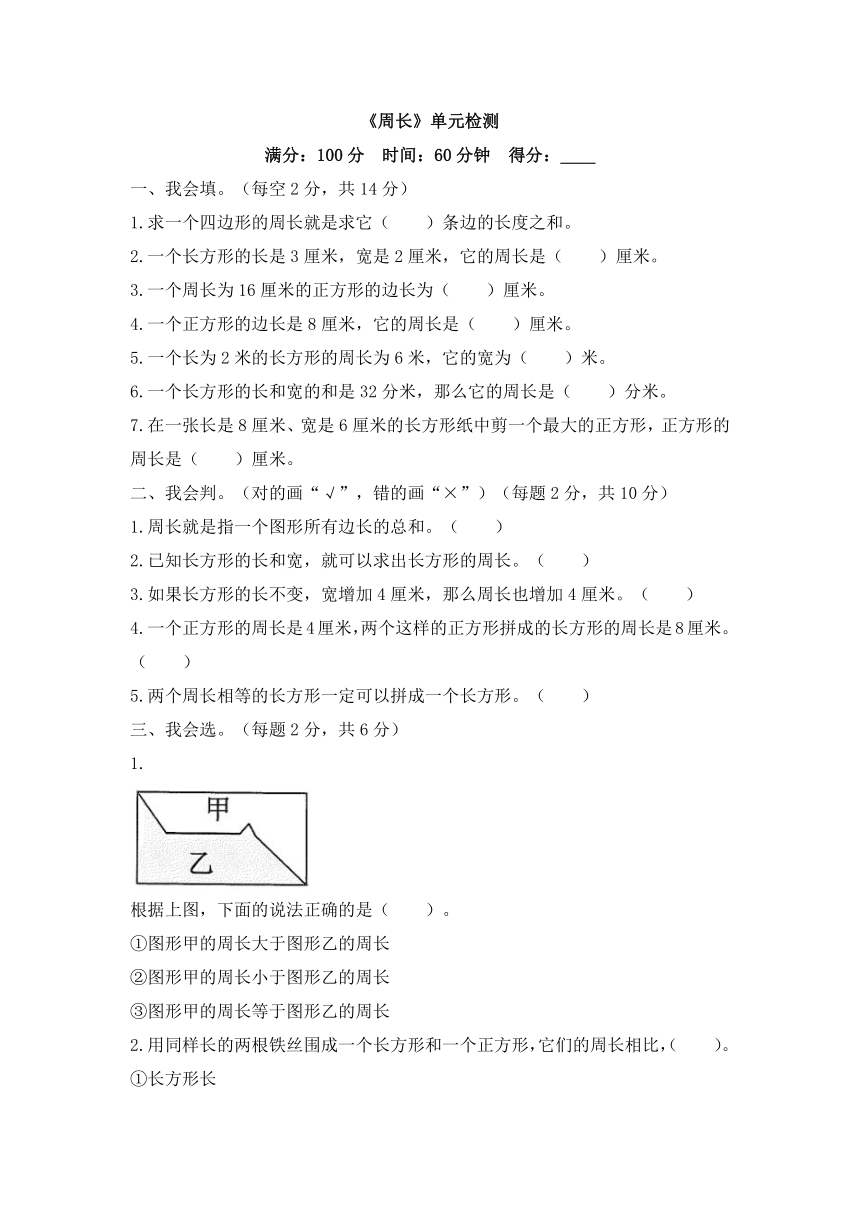 《周长》单元检测

满分：100 分　时间：60 分钟　得分：____

一、我会填。（每空 2 分，共 14 分）

1.求一个四边形的周长就是求它（　　）条边的长度之和。

2.一个长方形的长是 3 厘米，宽是 2 厘米，它的周长是（　　）厘米。

3.一个周长为 16 厘米的正方形的边长为（　　）厘米。

4.一个正方形的边长是 8 厘米，它的周长是（　　）厘米。

5.一个长为 2 米的长方形的周长为 6 米，它的宽为（　　）米。

6.一个长方形的长和宽的和是 32 分米，那么它的周长是（　　）分米。

7.在一张长是 8 厘米、宽是 6 厘米的长方形纸中剪一个最大的正方形，正方形的周长是（　　）厘米。

二、我会判。（对的画“√”，错的画“×”）（每题 2 分，共 10 分）

1.周长就是指一个图形所有边长的总和。（　　）

2.已知长方形的长和宽，就可以求出长方形的周长。（　　）

3.如果长方形的长不变，宽增加 4 厘米，那么周长也增加 4 厘米。（　　）

4.一个正方形的周长是 4 厘米，两个这样的正方形拼成的长方形的周长是 8 厘米。（　　）

5.两个周长相等的长方形一定可以拼成一个长方形。（　　）

三、我会选。（每题 2 分，共 6 分）

1.

甲

乙

根据上图，下面的说法正确的是（　　）。

①图形甲的周长大于图形乙的周长

②图形甲的周长小于图形乙的周长

③图形甲的周长等于图形乙的周长

2.用同样长的两根铁丝围成一个长方形和一个正方形，它们的周长相比，（　　）。

①长方形长